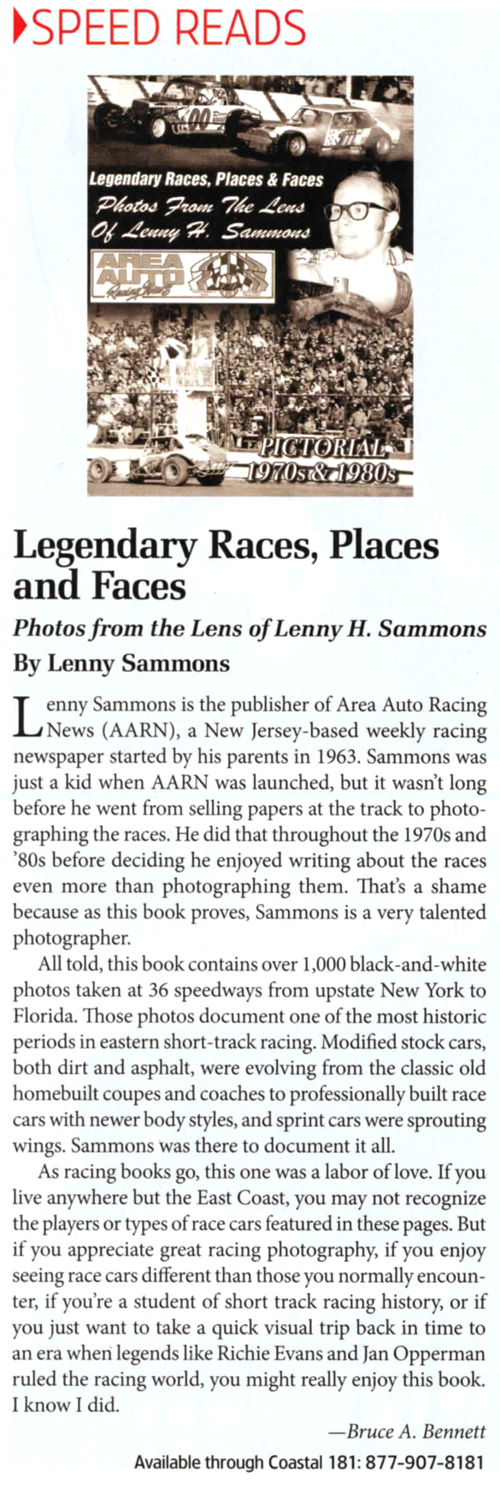 SPEED READS

Legendary Races, Places & Faces
Photos From The Lens Of Lenny H. Sammons
AREA AUTO Racing News
PICTORIAL 1970s & 1980s

Legendary Races, Places and Faces
Photos from the Lens of Lenny H. Sammons
By Lenny Sammons

Lenny Sammons is the publisher of Area Auto Racing News (AARN), a New Jersey-based weekly racing newspaper started by his parents in 1963. Sammons was just a kid when AARN was launched, but it wasn't long before he went from selling papers at the track to photographing the races. He did that throughout the 1970s and '80s before deciding he enjoyed writing about the races even more than photographing them. That's a shame because as this book proves, Sammons is a very talented photographer.

All told, this book contains over 1,000 black-and-white photos taken at 36 speedways from upstate New York to Florida. Those photos document one of the most historic periods in eastern short-track racing. Modified stock cars, both dirt and asphalt, were evolving from the classic old homebuilt coupes and coaches to professionally built race cars with newer body styles, and sprint cars were sprouting wings. Sammons was there to document it all.

As racing books go, this one was a labor of love. If you live anywhere but the East Coast, you may not recognize the players or types of race cars featured in these pages. But if you appreciate great racing photography, if you enjoy seeing race cars different than those you normally encounter, if you're a student of short track racing history, or if you just want to take a quick visual trip back in time to an era when legends like Richie Evans and Jan Opperman ruled the racing world, you might really enjoy this book. I know I did.

—Bruce A. Bennett

Available through Coastal 181: 877-907-8181